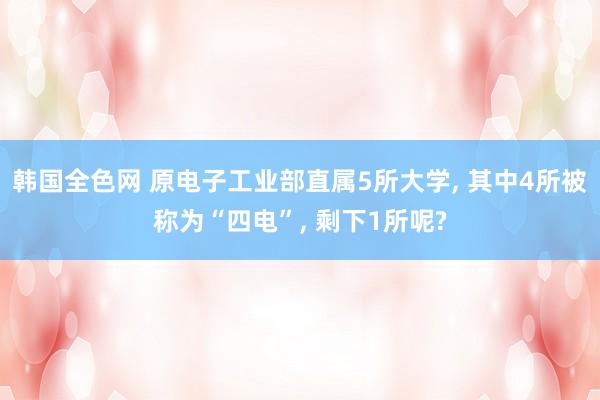 韩国全色网 原电子工业部直属5所大学, 其中4所被称为“四电”, 剩下1所呢?